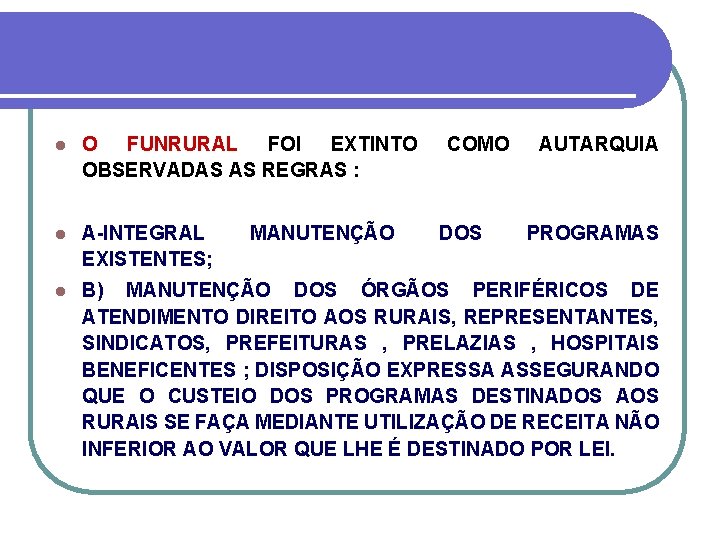 O FUNRURAL FOI EXTINTO COMO AUTARQUIA OBSERVADAS AS REGRAS :

A-INTEGRAL MANUTENÇÃO DOS PROGRAMAS EXISTENTES;

B) MANUTENÇÃO DOS ÓRGÃOS PERIFÉRICOS DE ATENDIMENTO DIREITO AOS RURAIS, REPRESENTANTES, SINDICATOS, PREFEITURAS , PRELAZIAS , HOSPITAIS BENEFICENTES ; DISPOSIÇÃO EXPRESSA ASSEGURANDO QUE O CUSTEIO DOS PROGRAMAS DESTINADOS AOS RURAIS SE FAÇA MEDIANTE UTILIZAÇÃO DE RECEITA NÃO INFERIOR AO VALOR QUE LHE É DESTINADO POR LEI.